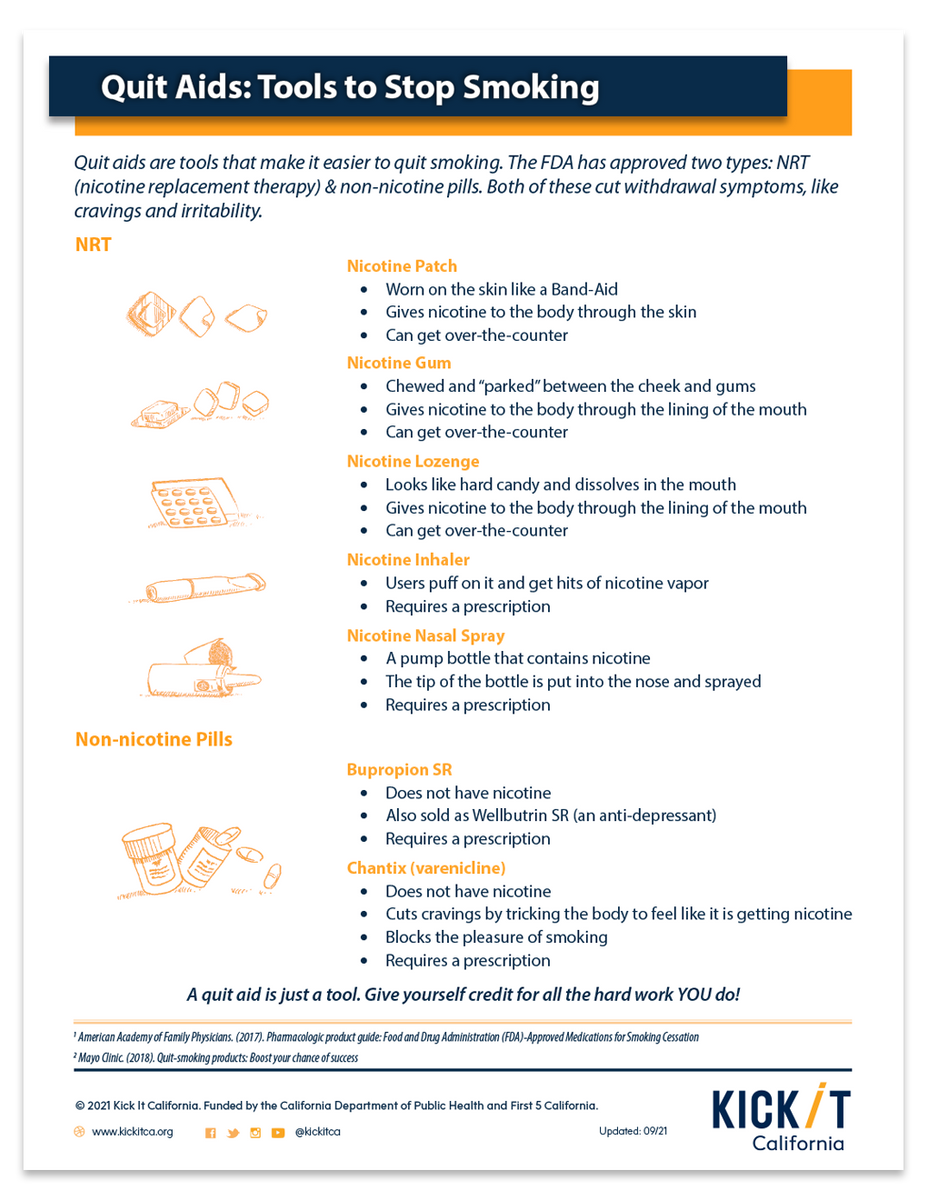 Quit Aids: Tools to Stop Smoking

Quit aids are tools that make it easier to quit smoking. The FDA has approved two types: NRT (nicotine replacement therapy) & non-nicotine pills. Both of these cut withdrawal symptoms, like cravings and irritability.

NRT

Nicotine Patch
• Worn on the skin like a Band-Aid
• Gives nicotine to the body through the skin
• Can get over-the-counter

Nicotine Gum
• Chewed and "parked" between the cheek and gums
• Gives nicotine to the body through the lining of the mouth
• Can get over-the-counter

Nicotine Lozenge
• Looks like hard candy and dissolves in the mouth
• Gives nicotine to the body through the lining of the mouth
• Can get over-the-counter

Nicotine Inhaler
• Users puff on it and get hits of nicotine vapor
• Requires a prescription

Nicotine Nasal Spray
• A pump bottle that contains nicotine
• The tip of the bottle is put into the nose and sprayed
• Requires a prescription

Non-nicotine Pills

Bupropion SR
• Does not have nicotine
• Also sold as Wellbutrin SR (an anti-depressant)
• Requires a prescription

Chantix (varenicline)
• Does not have nicotine
• Cuts cravings by tricking the body to feel like it is getting nicotine
• Blocks the pleasure of smoking
• Requires a prescription

A quit aid is just a tool. Give yourself credit for all the hard work YOU do!

$^{1}$ American Academy of Family Physicians. (2017). Pharmacologic product guide: Food and Drug Administration (FDA)-Approved Medications for Smoking Cessation
$^{2}$ Mayo Clinic. (2018). Quit-smoking products: Boost your chance of success

© 2021 Kick It California. Funded by the California Department of Public Health and First 5 California.

www.kickitca.org @kickitca Updated: 09/21

KICK IT
California